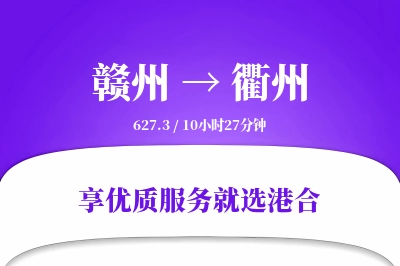 赣州 → 衢州

627.3 / 10小时27分钟

享优质服务就选港合